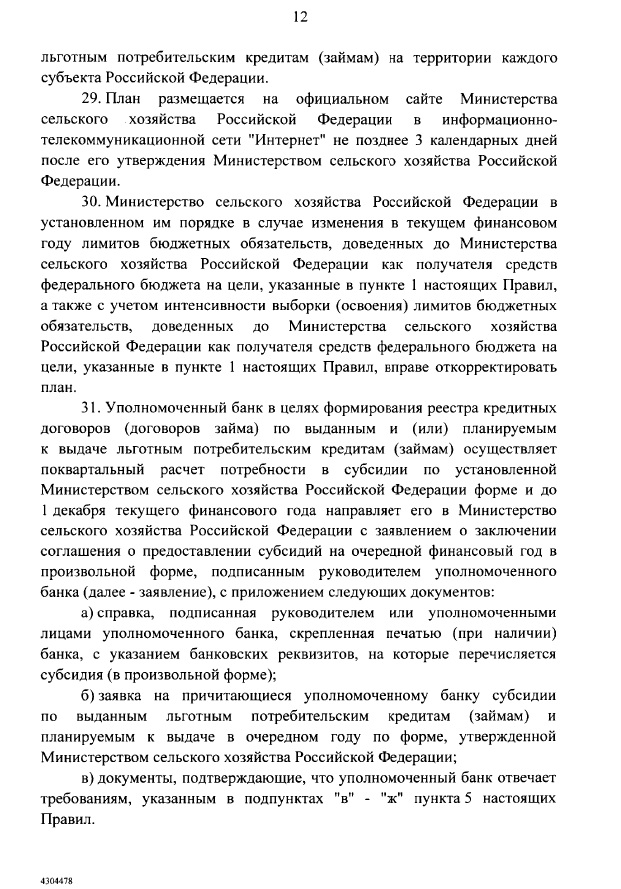 12

льготным потребительским кредитам (займам) на территории каждого субъекта Российской Федерации.

29. План размещается на официальном сайте Министерства сельского хозяйства Российской Федерации в информационно-телекоммуникационной сети "Интернет" не позднее 3 календарных дней после его утверждения Министерством сельского хозяйства Российской Федерации.

30. Министерство сельского хозяйства Российской Федерации в установленном им порядке в случае изменения в текущем финансовом году лимитов бюджетных обязательств, доведенных до Министерства сельского хозяйства Российской Федерации как получателя средств федерального бюджета на цели, указанные в пункте 1 настоящих Правил, а также с учетом интенсивности выборки (освоения) лимитов бюджетных обязательств, доведенных до Министерства сельского хозяйства Российской Федерации как получателя средств федерального бюджета на цели, указанные в пункте 1 настоящих Правил, вправе откорректировать план.

31. Уполномоченный банк в целях формирования реестра кредитных договоров (договоров займа) по выданным и (или) планируемым к выдаче льготным потребительским кредитам (займам) осуществляет поквартальный расчет потребности в субсидии по установленной Министерством сельского хозяйства Российской Федерации форме и до 1 декабря текущего финансового года направляет его в Министерство сельского хозяйства Российской Федерации с заявлением о заключении соглашения о предоставлении субсидий на очередной финансовый год в произвольной форме, подписанным руководителем уполномоченного банка (далее - заявление), с приложением следующих документов:

а) справка, подписанная руководителем или уполномоченными лицами уполномоченного банка, скрепленная печатью (при наличии) банка, с указанием банковских реквизитов, на которые перечисляется субсидия (в произвольной форме);

б) заявка на причитающиеся уполномоченному банку субсидии по выданным льготным потребительским кредитам (займам) и планируемым к выдаче в очередном году по форме, утвержденной Министерством сельского хозяйства Российской Федерации;

в) документы, подтверждающие, что уполномоченный банк отвечает требованиям, указанным в подпунктах "в" - "ж" пункта 5 настоящих Правил.

4304478